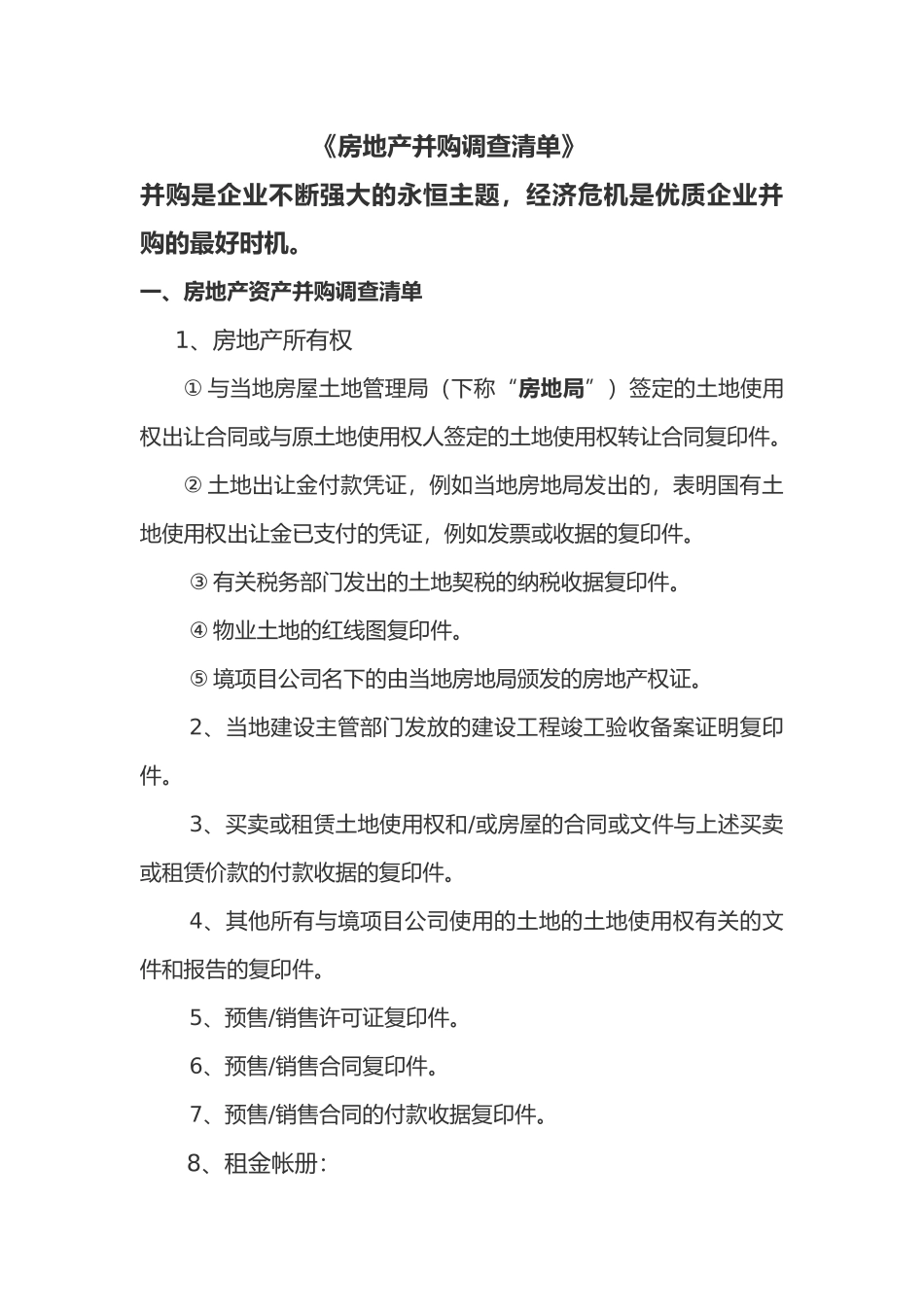 《房地产并购调查清单》

并购是企业不断强大的永恒主题，经济危机是优质企业并购的最好时机。

一、房地产资产并购调查清单

1、房地产所有权

① 与当地房屋土地管理局（下称“房地局”）签定的土地使用权出让合同或与原土地使用权人签定的土地使用权转让合同复印件。

② 土地出让金付款凭证，例如当地房地局发出的，表明国有土地使用权出让金已支付的凭证，例如发票或收据的复印件。

③ 有关税务部门发出的土地契税的纳税收据复印件。

④ 物业土地的红线图复印件。

⑤ 境项目公司名下的由当地房地局颁发的房地产权证。

2、当地建设主管部门发放的建设工程竣工验收备案证明复印件。

3、买卖或租赁土地使用权和/或房屋的合同或文件与上述买卖或租赁价款的付款收据的复印件。

4、其他所有与境项目公司使用的土地的土地使用权有关的文件和报告的复印件。

5、预售/销售许可证复印件。

6、预售/销售合同复印件。

7、预售/销售合同的付款收据复印件。

8、租金帐册：